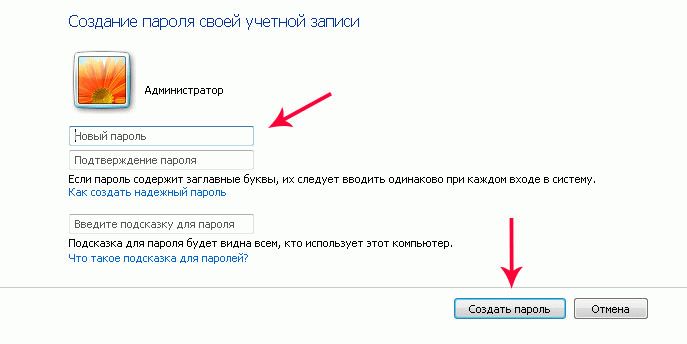 Создание пароля своей учетной записи

Администратор

Новый пароль

Подтверждение пароля

Если пароль содержит заглавные буквы, их следует вводить одинаково при каждом входе в систему.
Как создать надежный пароль

Введите подсказку для пароля

Подсказка для пароля будет видна всем, кто использует этот компьютер.
Что такое подсказка для паролей?

Создать пароль

Отмена